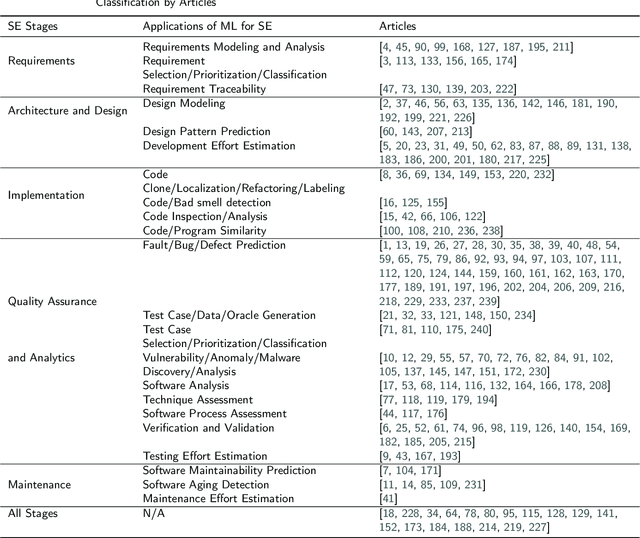 Classification by Articles

| SE Stages | Applications of ML for SE | Articles |
|---|---|---|
| Requirements | Requirements Modeling and Analysis | [4, 45, 90, 99, 168, 127, 187, 195, 211] |
| | Requirement Selection/Prioritization/Classification | [3, 113, 133, 156, 165, 174] |
| | Requirement Traceability | [47, 73, 130, 139, 203, 222] |
| Architecture and Design | Design Modeling | [2, 37, 46, 56, 63, 135, 136, 142, 146, 181, 190, 192, 199, 221, 226] |
| | Design Pattern Prediction | [60, 143, 207, 213] |
| | Development Effort Estimation | [5, 20, 23, 31, 49, 50, 62, 83, 87, 88, 89, 131, 138, 183, 186, 200, 201, 180, 217, 225] |
| Implementation | Code Clone/Localization/Refactoring/Labeling | [8, 36, 69, 134, 149, 153, 220, 232] |
| | Code/Bad smell detection | [16, 125, 155] |
| | Code Inspection/Analysis | [15, 42, 66, 106, 122] |
| | Code/Program Similarity | [100, 108, 210, 236, 238] |
| Quality Assurance and Analytics | Fault/Bug/Defect Prediction | [1, 13, 19, 26, 27, 28, 30, 35, 38, 39, 40, 48, 54, 59, 65, 75, 79, 86, 92, 93, 94, 97, 103, 107, 111, 112, 120, 124, 144, 159, 160, 161, 162, 163, 170, 177, 189, 191, 197, 196, 202, 204, 206, 209, 216, 218, 229, 233, 237, 239] |
| | Test Case/Data/Oracle Generation | [21, 32, 33, 121, 148, 150, 234] |
| | Test Case Selection/Prioritization/Classification | [71, 81, 110, 175, 240] |
| | Vulnerability/Anomaly/Malware Discovery/Analysis | [10, 12, 29, 55, 57, 70, 72, 76, 82, 84, 91, 102, 105, 137, 145, 147, 151, 172, 230] |
| | Software Analysis | [17, 53, 68, 114, 116, 132, 164, 166, 178, 208] |
| | Technique Assessment | [77, 118, 119, 179, 194] |
| | Software Process Assessment | [44, 117, 176] |
| | Verification and Validation | [6, 25, 52, 61, 74, 96, 98, 119, 126, 140, 154, 169, 182, 185, 205, 215] |
| | Testing Effort Estimation | [9, 43, 167, 193] |
| Maintenance | Software Maintainability Prediction | [7, 104, 171] |
| | Software Aging Detection | [11, 14, 85, 109, 231] |
| | Maintenance Effort Estimation | [41] |
| All Stages | N/A | [18, 228, 34, 64, 78, 80, 95, 115, 128, 129, 141, 152, 173, 184, 188, 214, 219, 227] |